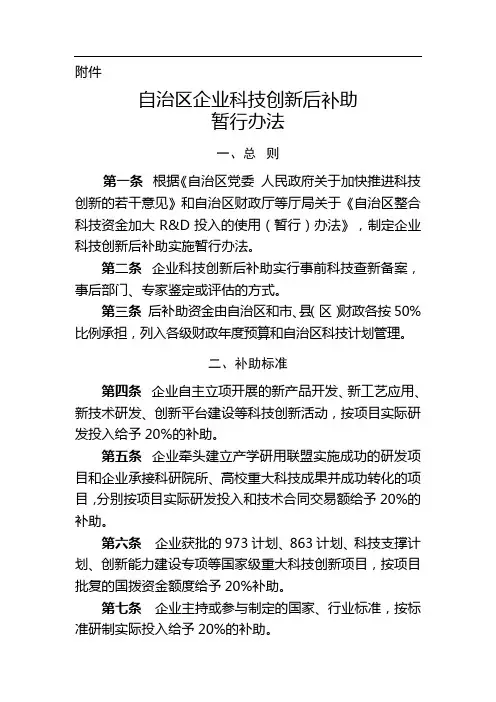 附件

自治区企业科技创新后补助
暂行办法

一、总 则

第一条 根据《自治区党委 人民政府关于加快推进科技创新的若干意见》和自治区财政厅等厅局关于《自治区整合科技资金加大 R&D 投入的使用（暂行）办法》，制定企业科技创新后补助实施暂行办法。

第二条 企业科技创新后补助实行事前科技查新备案，事后部门、专家鉴定或评估的方式。

第三条 后补助资金由自治区和市、县(区)财政各按 50%比例承担，列入各级财政年度预算和自治区科技计划管理。

二、补助标准

第四条 企业自主立项开展的新产品开发、新工艺应用、新技术研发、创新平台建设等科技创新活动，按项目实际研发投入给予 20%的补助。

第五条 企业牵头建立产学研用联盟实施成功的研发项目和企业承接科研院所、高校重大科技成果并成功转化的项目，分别按项目实际研发投入和技术合同交易额给予 20%的补助。

第六条 企业获批的 973 计划、863 计划、科技支撑计划、创新能力建设专项等国家级重大科技创新项目，按项目批复的国拨资金额度给予 20%补助。

第七条 企业主持或参与制定的国家、行业标准，按标准研制实际投入给予 20%的补助。